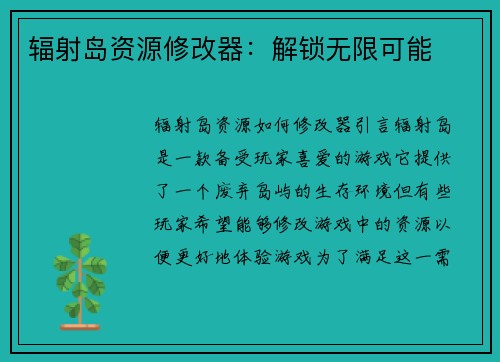 辐射岛资源修改器：解锁无限可能

辐射岛资源如何修改器引言辐射岛是一款备受玩家喜爱的游戏它提供了一个废弃岛屿的生存环境但有些玩家希望能够修改游戏中的资源以便更好地体验游戏为了满足这一需